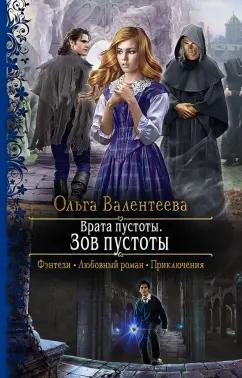 Ольга Валентеева

Врата пустоты.
Зов пустоты

Фэнтези • Любовный роман • Приключения